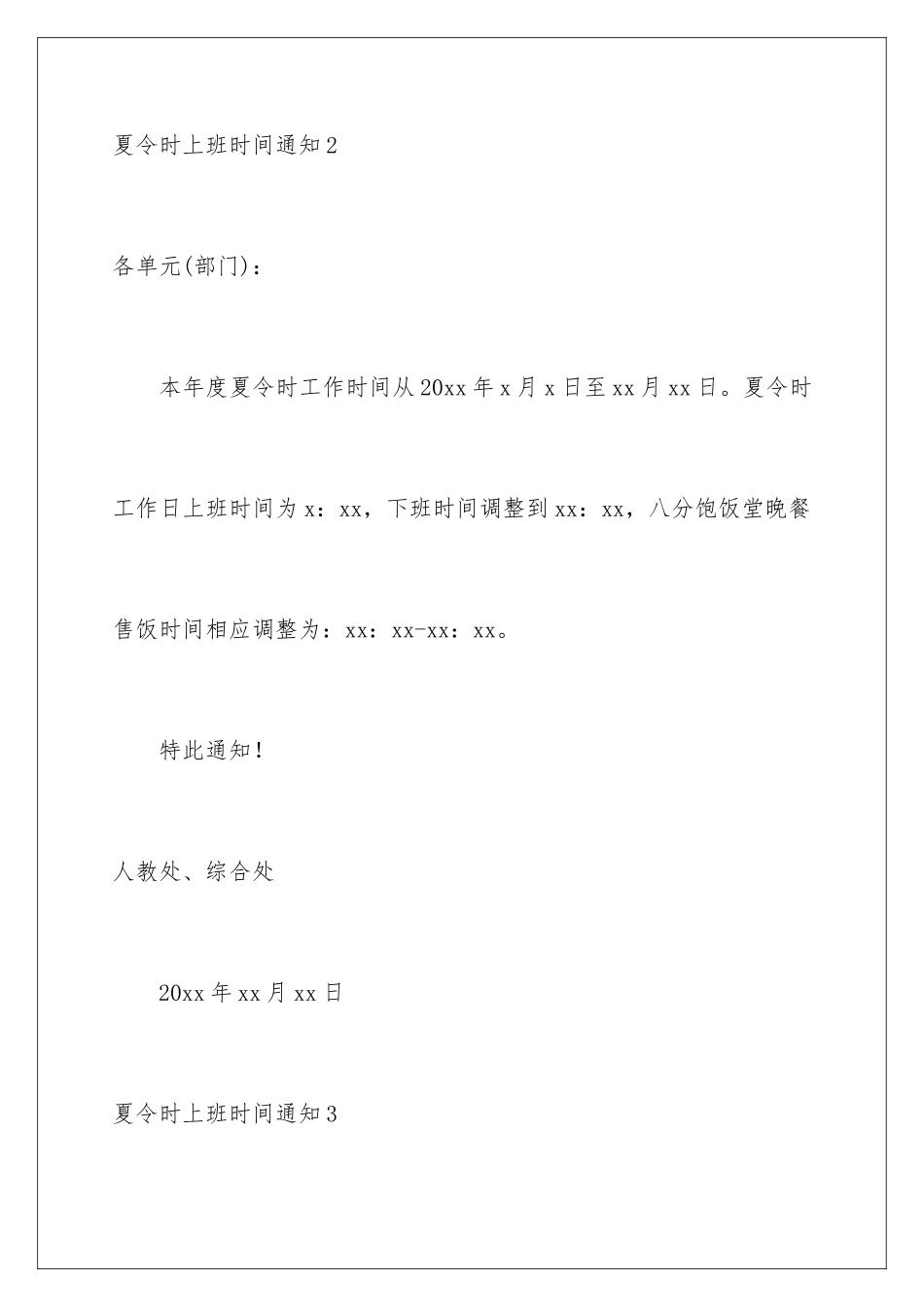 夏令时上班时间通知2

各单元(部门)：

本年度夏令时工作时间从20xx年x月x日至xx月xx日。夏令时工作日上班时间为x：xx，下班时间调整到xx：xx，八分饱饭堂晚餐售饭时间相应调整为：xx：xx-xx：xx。

特此通知！

人教处、综合处

20xx年xx月xx日

夏令时上班时间通知3